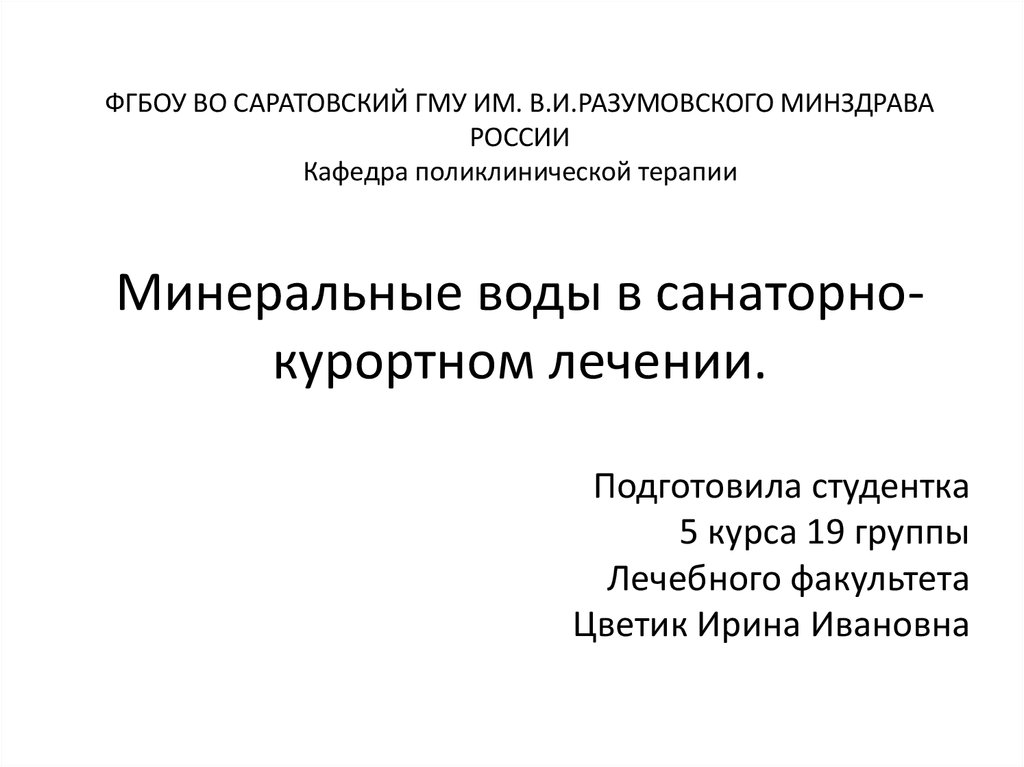 ФГБОУ ВО САРАТОВСКИЙ ГМУ ИМ. В.И.РАЗУМОВСКОГО МИНЗДРАВА РОССИИ
Кафедра поликлинической терапии

Минеральные воды в санаторно-курортном лечении.

Подготовила студентка
5 курса 19 группы
Лечебного факультета
Цветик Ирина Ивановна